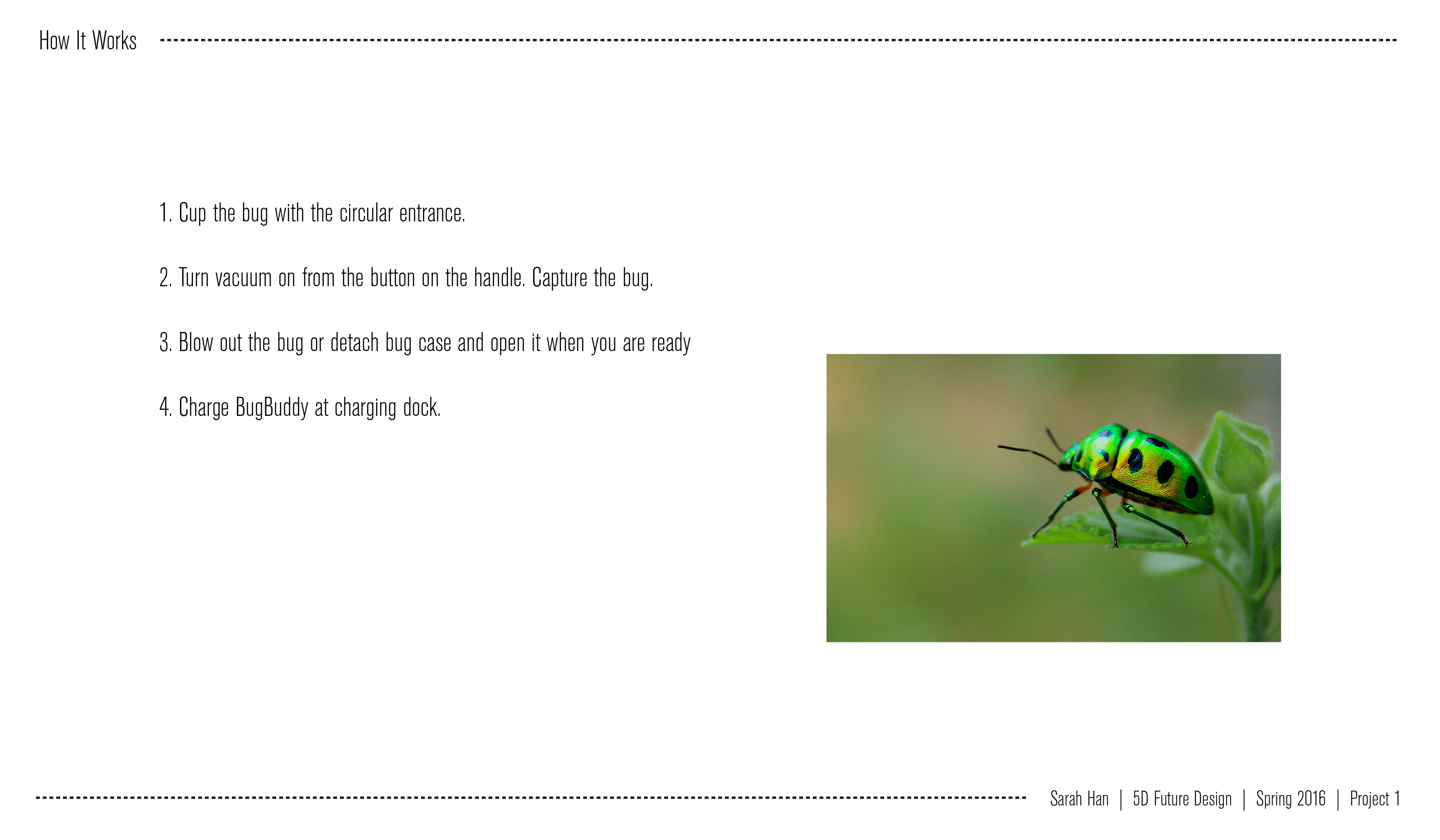 How It Works

1. Cup the bug with the circular entrance.

2. Turn vacuum on from the button on the handle. Capture the bug.

3. Blow out the bug or detach bug case and open it when you are ready

4. Charge BugBuddy at charging dock.

Sarah Han | 5D Future Design | Spring 2016 | Project 1